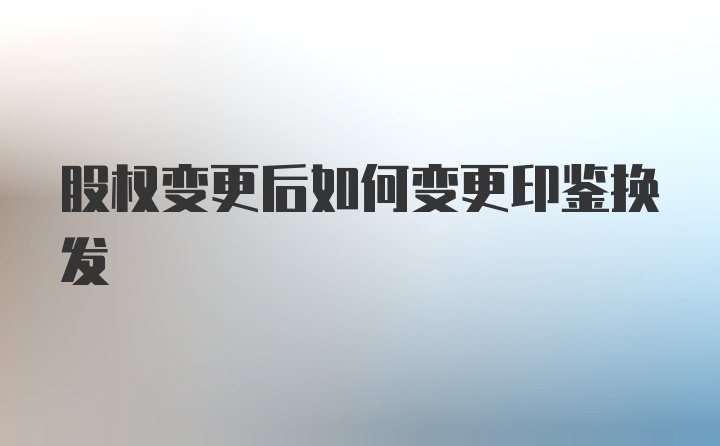 股权变更后如何变更印鉴换发